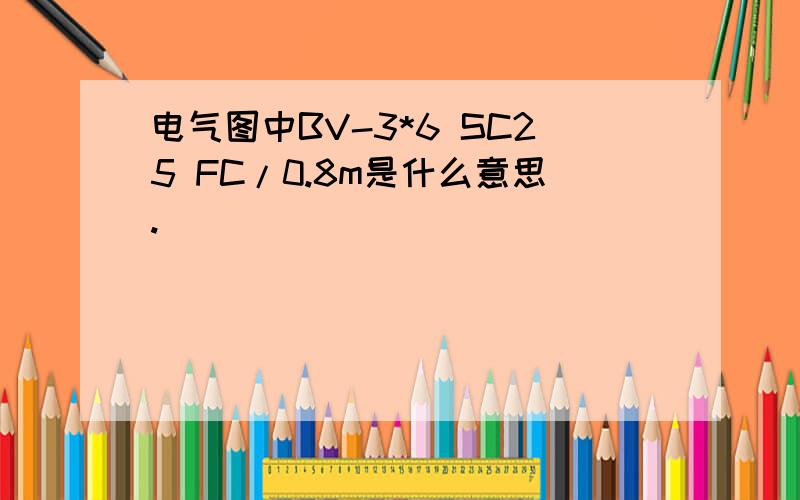 电气图中BV-3*6 SC25 FC/0.8m是什么意思.